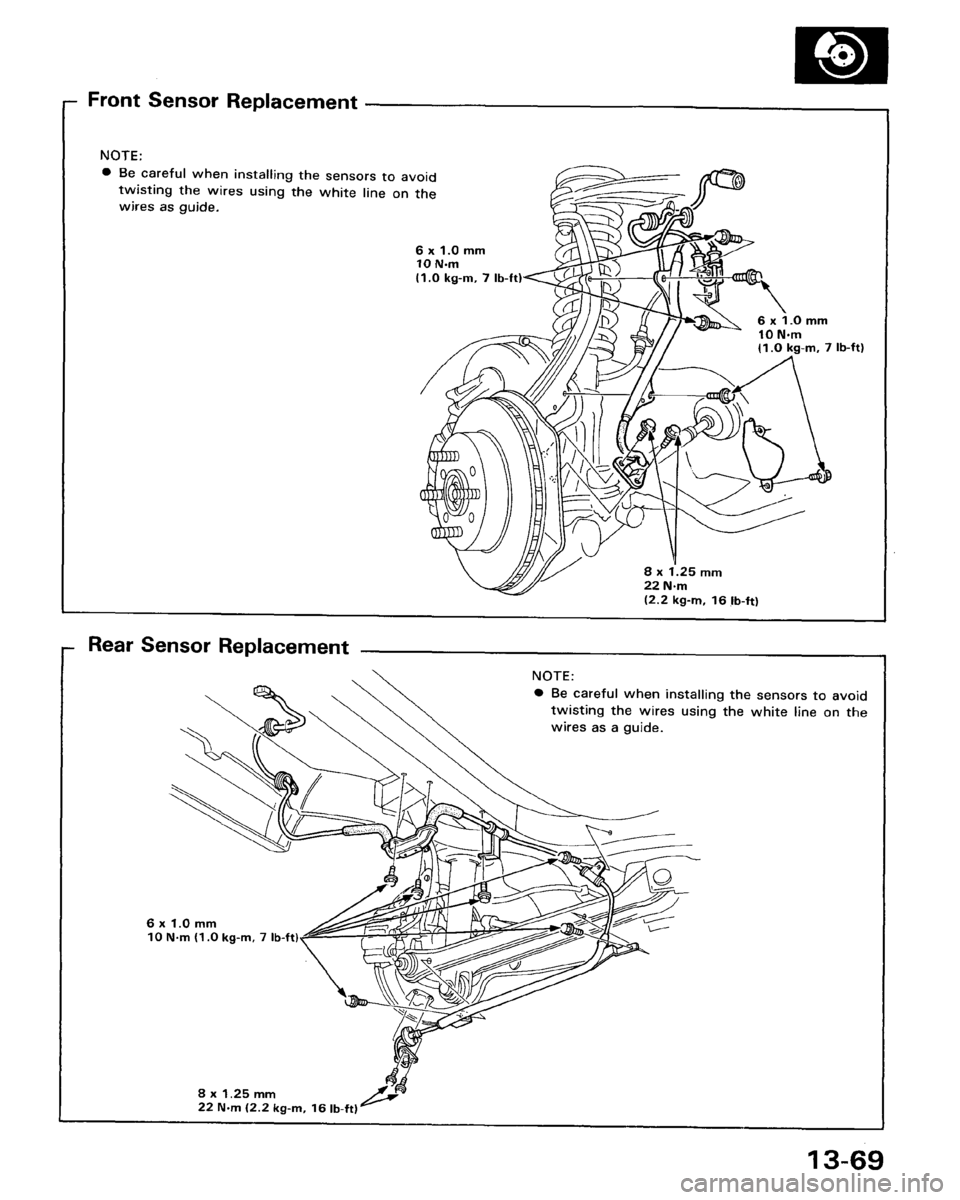 Front Sensor Replacement

NOTE:
● Be careful when installing the sensors to avoid twisting the wires using the white line on the wires as guide.

6 x 1.0 mm
10 N·m
(1.0 kg-m, 7 lb-ft)

6 x 1.0 mm
10 N·m
(1.0 kg-m, 7 lb-ft)

8 x 1.25 mm
22 N·m
(2.2 kg-m, 16 lb-ft)

Rear Sensor Replacement

NOTE:
● Be careful when installing the sensors to avoid twisting the wires using the white line on the wires as a guide.

6 x 1.0 mm
10 N·m (1.0 kg-m, 7 lb-ft)

8 x 1.25 mm
22 N·m (2.2 kg-m, 16 lb-ft)

13-69

carmanualsonline.info